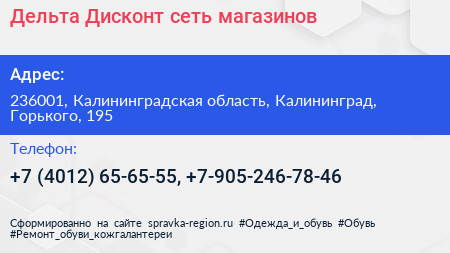 Дельта Дисконт сеть магазинов

Адрес:

236001, Калининградская область, Калининград, Горького, 195

Телефон:

+7 (4012) 65-65-55, +7-905-246-78-46

Сформированно на сайте spravka-region.ru #Одежда_и_обувь #Обувь #Ремонт_обуви_кожгалантереи